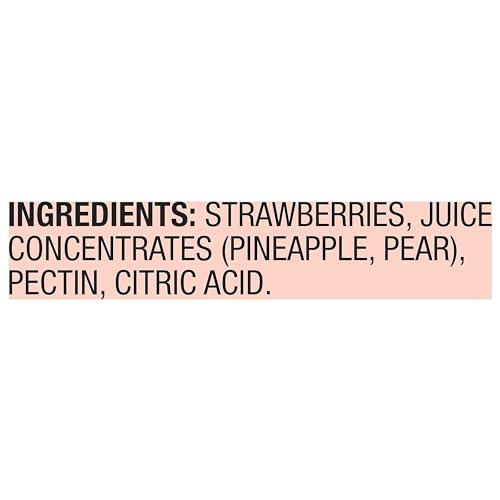 INGREDIENTS: STRAWBERRIES, JUICE CONCENTRATES (PINEAPPLE, PEAR), PECTIN, CITRIC ACID.